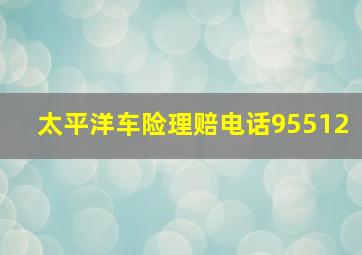 太平洋车险理赔电话95512